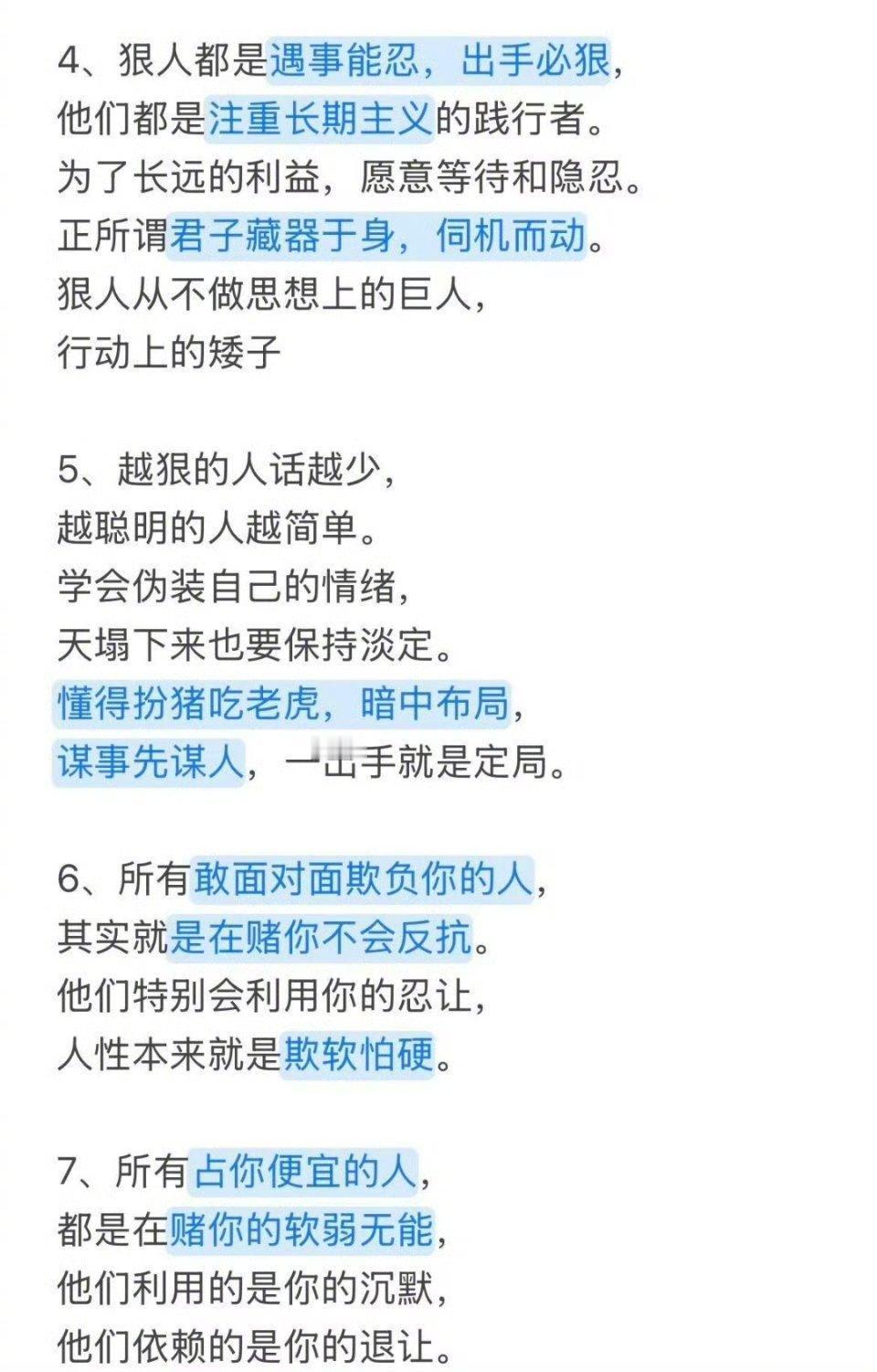 4、狠人都是遇事能忍，出手必狠，
他们都是注重长期主义的践行者。
为了长远的利益，愿意等待和隐忍。
正所谓君子藏器于身，伺机而动。
狠人从不做思想上的巨人，
行动上的矮子

5、越狠的人话越少，
越聪明的人越简单。
学会伪装自己的情绪，
天塌下来也要保持淡定。
懂得扮猪吃老虎，暗中布局，
谋事先谋人，一出手就是定局。

6、所有敢面对面欺负你的人，
其实就是在赌你不会反抗。
他们特别会利用你的忍让，
人性本来就是欺软怕硬。

7、所有占你便宜的人，
都是在赌你的软弱无能，
他们利用的是你的沉默，
他们依赖的是你的退让。